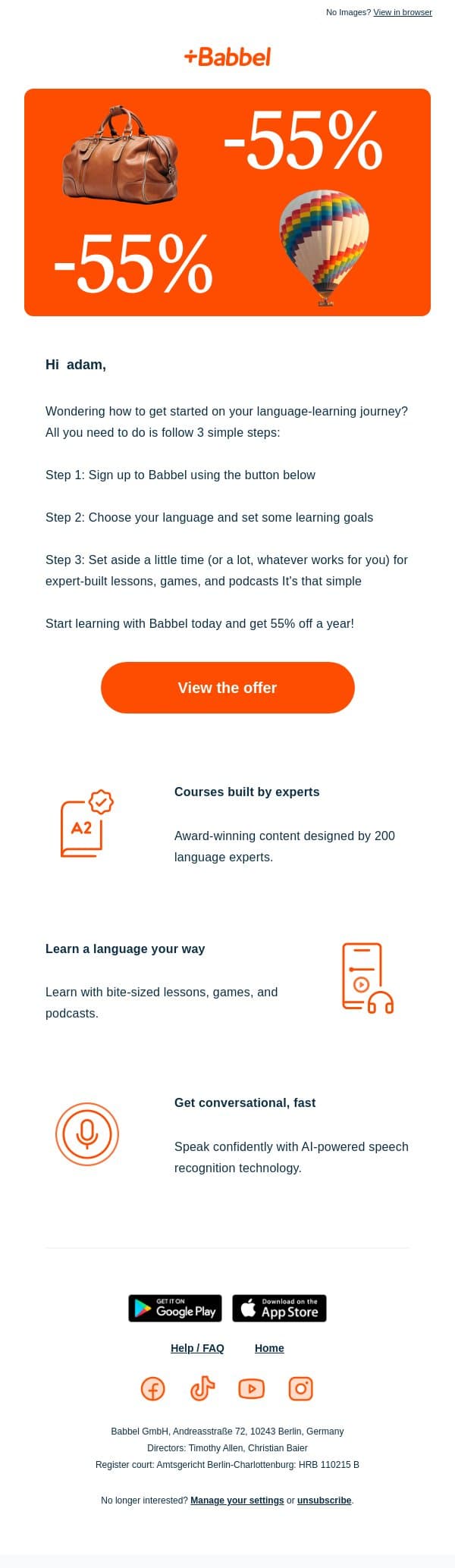 No Images? View in browser

+Babbel

-55%

-55%

Hi adam,

Wondering how to get started on your language-learning journey? All you need to do is follow 3 simple steps:

Step 1: Sign up to Babbel using the button below

Step 2: Choose your language and set some learning goals

Step 3: Set aside a little time (or a lot, whatever works for you) for expert-built lessons, games, and podcasts It's that simple

Start learning with Babbel today and get 55% off a year!

View the offer

A2

Courses built by experts

Award-winning content designed by 200 language experts.

Learn a language your way

Learn with bite-sized lessons, games, and podcasts.

Get conversational, fast

Speak confidently with AI-powered speech recognition technology.

GET IT ON Google Play

Download on the App Store

Help / FAQ Home

Babbel GmbH, Andreasstraße 72, 10243 Berlin, Germany
Directors: Timothy Allen, Christian Baier
Register court: Amtsgericht Berlin-Charlottenburg: HRB 110215 B

No longer interested? Manage your settings or unsubscribe.